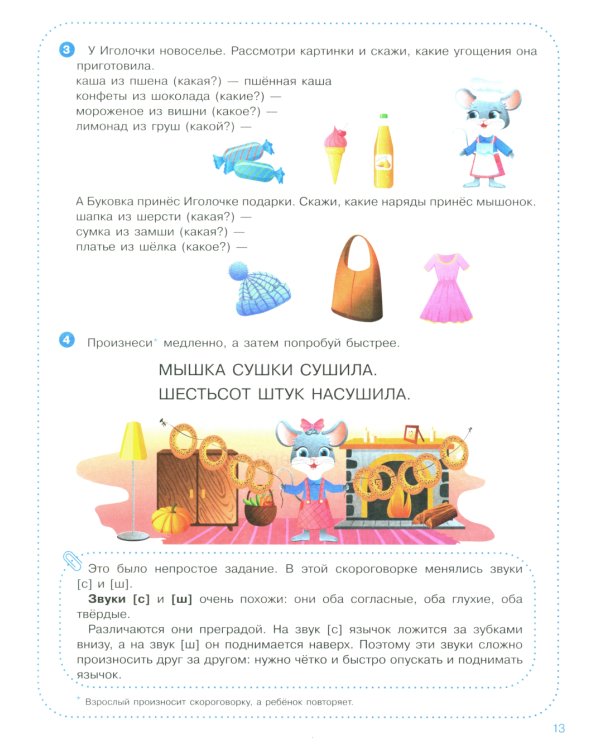 3 У Иголочки новоселье. Рассмотри картинки и скажи, какие угощения она приготовила.

каша из пшена (какая?) — пшённая каша
конфеты из шоколада (какие?) —
мороженое из вишни (какое?) —
лимонад из груш (какой?) —

А Буковка принёс Иголочке подарки. Скажи, какие наряды принёс мышонок.

шапка из шерсти (какая?) —
сумка из замши (какая?) —
платье из шёлка (какое?) —

4 Произнеси* медленно, а затем попробуй быстрее.

МЫШКА СУШКИ СУШИЛА.
ШЕСТЬСОТ ШТУК НАСУШИЛА.

Это было непростое задание. В этой скороговорке менялись звуки [с] и [ш].

Звуки [с] и [ш] очень похожи: они оба согласные, оба глухие, оба твёрдые.

Различаются они преградой. На звук [с] язычок ложится за зубками внизу, а на звук [ш] он поднимается наверх. Поэтому эти звуки сложно произносить друг за другом: нужно чётко и быстро опускать и поднимать язычок.

* Взрослый произносит скороговорку, а ребёнок повторяет.

13